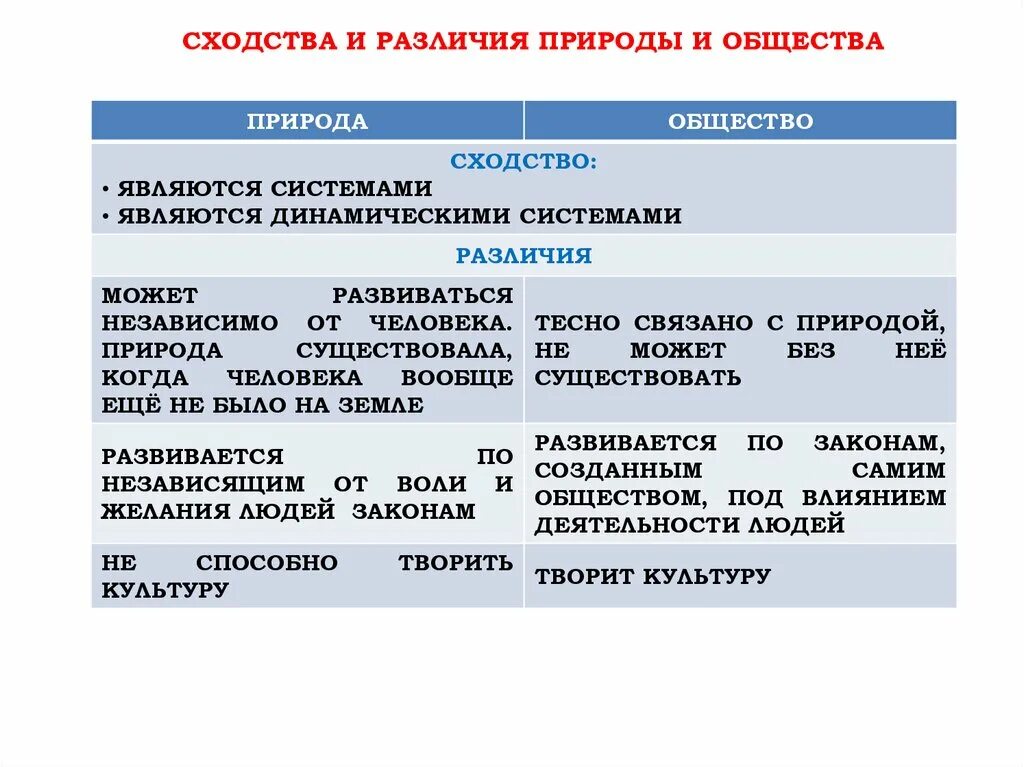 СХОДСТВА И РАЗЛИЧИЯ ПРИРОДЫ И ОБЩЕСТВА

| ПРИРОДА | ОБЩЕСТВО |
|---|---|
| СХОДСТВО: • ЯВЛЯЮТСЯ СИСТЕМАМИ • ЯВЛЯЮТСЯ ДИНАМИЧЕСКИМИ СИСТЕМАМИ | |
| РАЗЛИЧИЯ | |
| МОЖЕТ РАЗВИВАТЬСЯ НЕЗАВИСИМО ОТ ЧЕЛОВЕКА. ПРИРОДА СУЩЕСТВОВАЛА, КОГДА ЧЕЛОВЕКА ВООБЩЕ ЕЩЁ НЕ БЫЛО НА ЗЕМЛЕ | ТЕСНО СВЯЗАНО С ПРИРОДОЙ, НЕ МОЖЕТ БЕЗ НЕЁ СУЩЕСТВОВАТЬ |
| РАЗВИВАЕТСЯ ПО НЕЗАВИСЯЩИМ ОТ ВОЛИ И ЖЕЛАНИЯ ЛЮДЕЙ ЗАКОНАМ | РАЗВИВАЕТСЯ ПО ЗАКОНАМ, СОЗДАННЫМ САМИМ ОБЩЕСТВОМ, ПОД ВЛИЯНИЕМ ДЕЯТЕЛЬНОСТИ ЛЮДЕЙ |
| НЕ СПОСОБНО ТВОРИТЬ КУЛЬТУРУ | ТВОРИТ КУЛЬТУРУ |